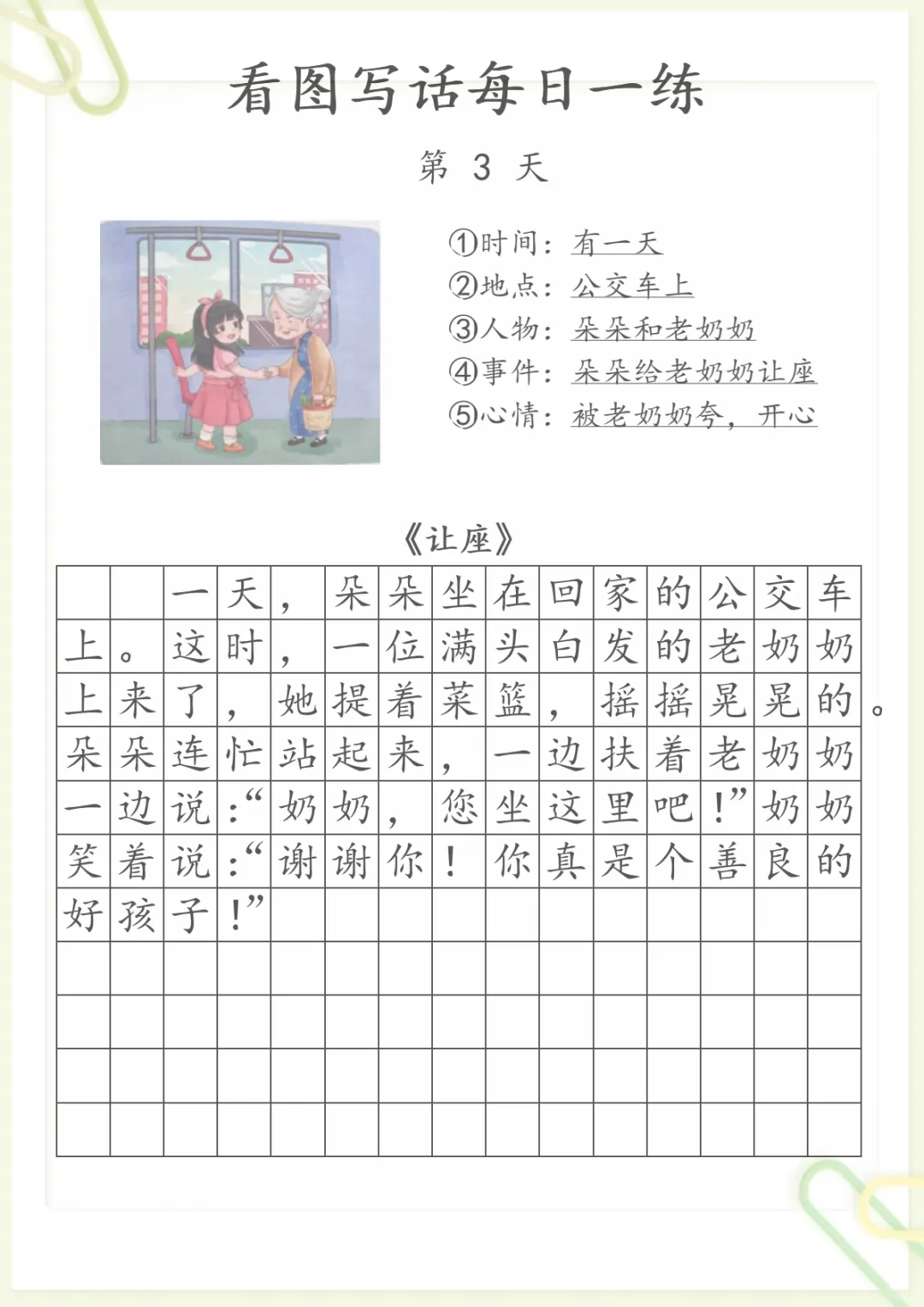 看图写话每日一练

第 3 天

①时间：有一天
②地点：公交车上
③人物：朵朵和老奶奶
④事件：朵朵给老奶奶让座
⑤心情：被老奶奶夸，开心

《让座》

一天，朵朵坐在回家的公交车上。这时，一位满头白发的老奶奶上来了，她提着菜篮，摇摇晃晃的。朵朵连忙站起来，一边扶着老奶奶一边说：“奶奶，您坐这里吧！”奶奶笑着说：“谢谢你！你真是个善良的好孩子！”